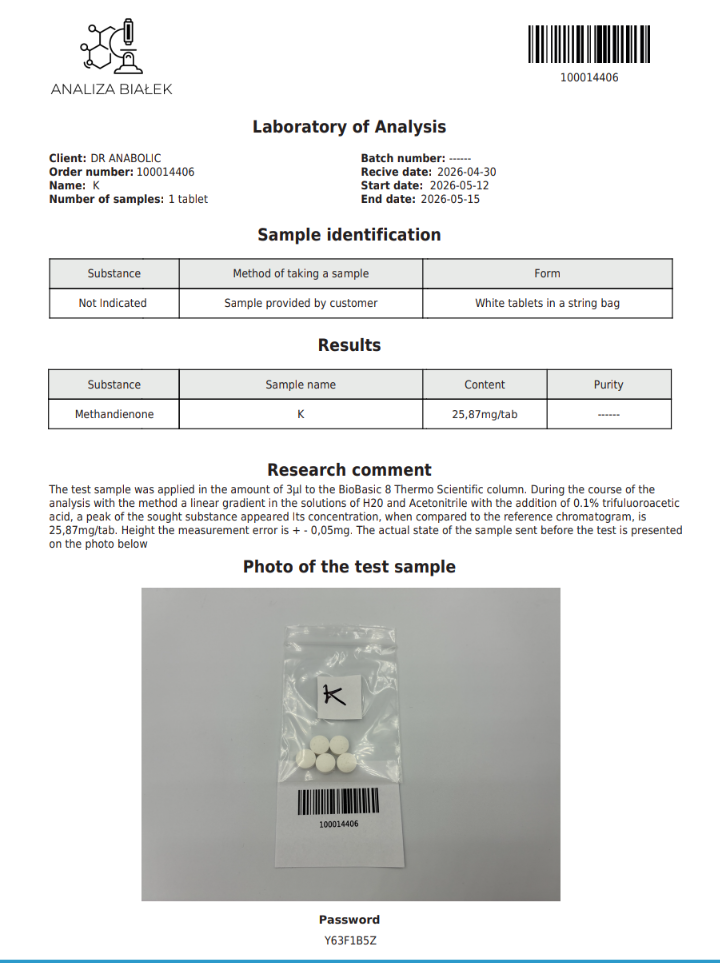 ANALIZA BIAŁEK

100014406

Laboratory of Analysis

Client: DR ANABOLIC
Order number: 100014406
Name: K
Number of samples: 1 tablet

Batch number: ------
Recive date: 2026-04-30
Start date: 2026-05-12
End date: 2026-05-15

Sample identification

| Substance | Method of taking a sample | Form |
|---|---|---|
| Not Indicated | Sample provided by customer | White tablets in a string bag |

Results

| Substance | Sample name | Content | Purity |
|---|---|---|---|
| Methandienone | K | 25,87mg/tab | ------ |

Research comment

The test sample was applied in the amount of 3µl to the BioBasic 8 Thermo Scientific column. During the course of the analysis with the method a linear gradient in the solutions of H20 and Acetonitrile with the addition of 0.1% trifuluoroacetic acid, a peak of the sought substance appeared Its concentration, when compared to the reference chromatogram, is 25,87mg/tab. Height the measurement error is + - 0,05mg. The actual state of the sample sent before the test is presented on the photo below

Photo of the test sample

K

100014406

Password
Y63F1B5Z